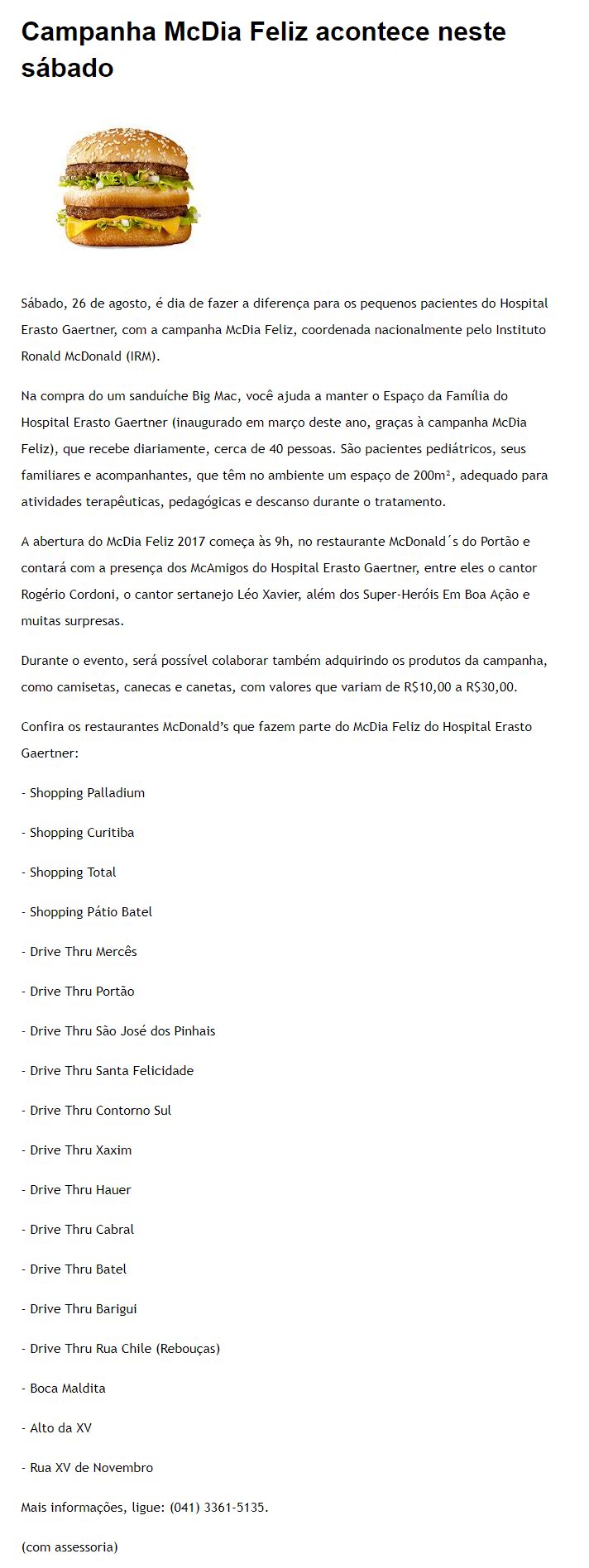 Campanha McDia Feliz acontece neste sábado

Sábado, 26 de agosto, é dia de fazer a diferença para os pequenos pacientes do Hospital Erasto Gaertner, com a campanha McDia Feliz, coordenada nacionalmente pelo Instituto Ronald McDonald (IRM).

Na compra do um sanduíche Big Mac, você ajuda a manter o Espaço da Família do Hospital Erasto Gaertner (inaugurado em março deste ano, graças à campanha McDia Feliz), que recebe diariamente, cerca de 40 pessoas. São pacientes pediátricos, seus familiares e acompanhantes, que têm no ambiente um espaço de 200m², adequado para atividades terapêuticas, pedagógicas e descanso durante o tratamento.

A abertura do McDia Feliz 2017 começa às 9h, no restaurante McDonald´s do Portão e contará com a presença dos McAmigos do Hospital Erasto Gaertner, entre eles o cantor Rogério Cordoni, o cantor sertanejo Léo Xavier, além dos Super-Heróis Em Boa Ação e muitas surpresas.

Durante o evento, será possível colaborar também adquirindo os produtos da campanha, como camisetas, canecas e canetas, com valores que variam de R$10,00 a R$30,00.

Confira os restaurantes McDonald's que fazem parte do McDia Feliz do Hospital Erasto Gaertner:

- Shopping Palladium

- Shopping Curitiba

- Shopping Total

- Shopping Pátio Batel

- Drive Thru Mercês

- Drive Thru Portão

- Drive Thru São José dos Pinhais

- Drive Thru Santa Felicidade

- Drive Thru Contorno Sul

- Drive Thru Xaxim

- Drive Thru Hauer

- Drive Thru Cabral

- Drive Thru Batel

- Drive Thru Barigui

- Drive Thru Rua Chile (Rebouças)

- Boca Maldita

- Alto da XV

- Rua XV de Novembro

Mais informações, ligue: (041) 3361-5135.

(com assessoria)